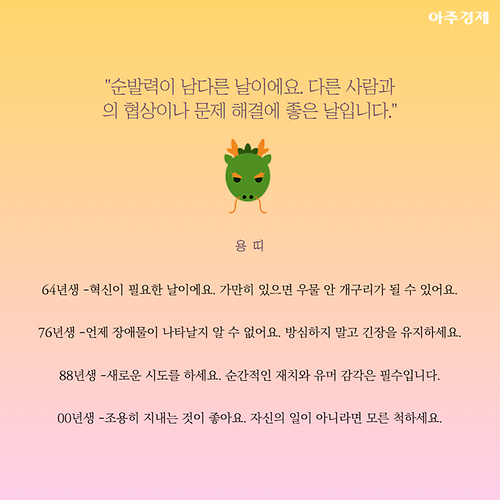 아주경제

"순발력이 남다른 날이에요. 다른 사람과의 협상이나 문제 해결에 좋은 날입니다."

용 띠

64년생 -혁신이 필요한 날이에요. 가만히 있으면 우물 안 개구리가 될 수 있어요.

76년생 -언제 장애물이 나타날지 알 수 없어요. 방심하지 말고 긴장을 유지하세요.

88년생 -새로운 시도를 하세요. 순간적인 재치와 유머 감각은 필수입니다.

00년생 -조용히 지내는 것이 좋아요. 자신의 일이 아니라면 모른 척하세요.